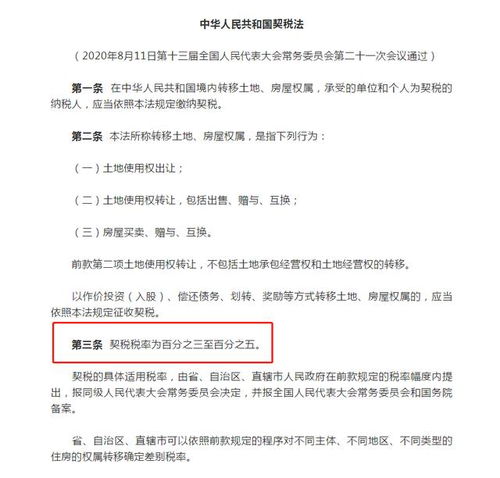 中华人民共和国契税法

（2020年8月11日第十三届全国人民代表大会常务委员会第二十一次会议通过）

第一条 在中华人民共和国境内转移土地、房屋权属，承受的单位和个人为契税的纳税人，应当依照本法规定缴纳契税。

第二条 本法所称转移土地、房屋权属，是指下列行为：

（一）土地使用权出让；

（二）土地使用权转让，包括出售、赠与、互换；

（三）房屋买卖、赠与、互换。

前款第二项土地使用权转让，不包括土地承包经营权和土地经营权的转移。

以作价投资（入股）、偿还债务、划转、奖励等方式转移土地、房屋权属的，应当依照本法规定征收契税。

第三条 契税税率为百分之三至百分之五。

契税的具体适用税率，由省、自治区、直辖市人民政府在前款规定的税率幅度内提出，报同级人民代表大会常务委员会决定，并报全国人民代表大会常务委员会和国务院备案。

省、自治区、直辖市可以依照前款规定的程序对不同主体、不同地区、不同类型的住房的权属转移确定差别税率。